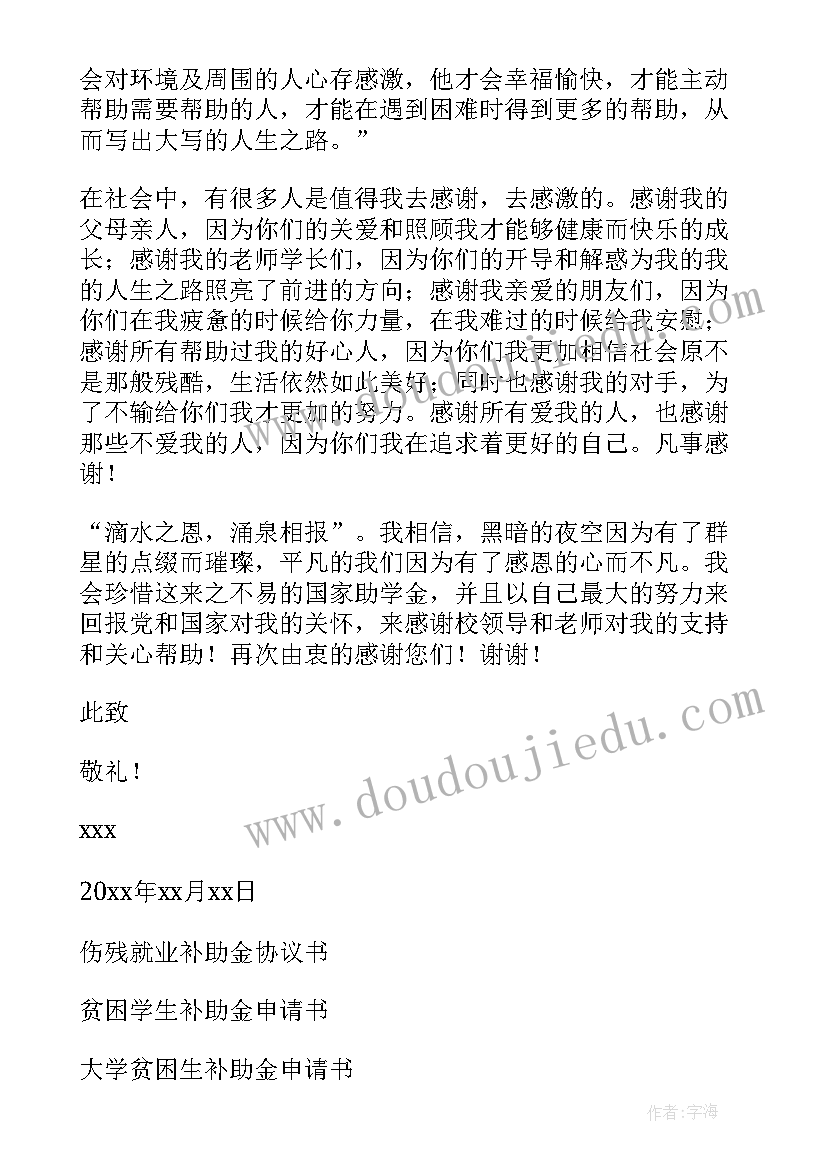 会对环境及周围的人心存感激，他才会幸福愉快，才能主动帮助需要帮助的人，才能在遇到困难时得到更多的帮助，从而写出大写的人生之路。”

在社会中，有很多人是值得我去感谢，去感激的。感谢我的父母亲人，因为你们的关爱和照顾我才能够健康而快乐的成长；感谢我的老师学长们，因为你们的开导和解惑为我的我的人生之路照亮了前进的方向；感谢我亲爱的朋友们，因为你们在我疲惫的时候给你力量，在我难过的时候给我安慰；感谢所有帮助过我的好心人，因为你们我更加相信社会原不是那般残酷，生活依然如此美好；同时也感谢我的对手，为了不输给你们我才更加的努力。感谢所有爱我的人，也感谢那些不爱我的人，因为你们我在追求着更好的自己。凡事感谢！

“滴水之恩，涌泉相报”。我相信，黑暗的夜空因为有了群星的点缀而璀璨，平凡的我们因为有了感恩的心而不凡。我会珍惜这来之不易的国家助学金，并且以自己最大的努力来回报党和国家对我的关怀，来感谢校领导和老师对我的支持和关心帮助！再次由衷的感谢您们！谢谢！

此致

敬礼！

xxx

20xx年xx月xx日

伤残就业补助金协议书

贫困学生补助金申请书

大学贫困生补助金申请书

www.doudoujiedu.com

作者：宇海